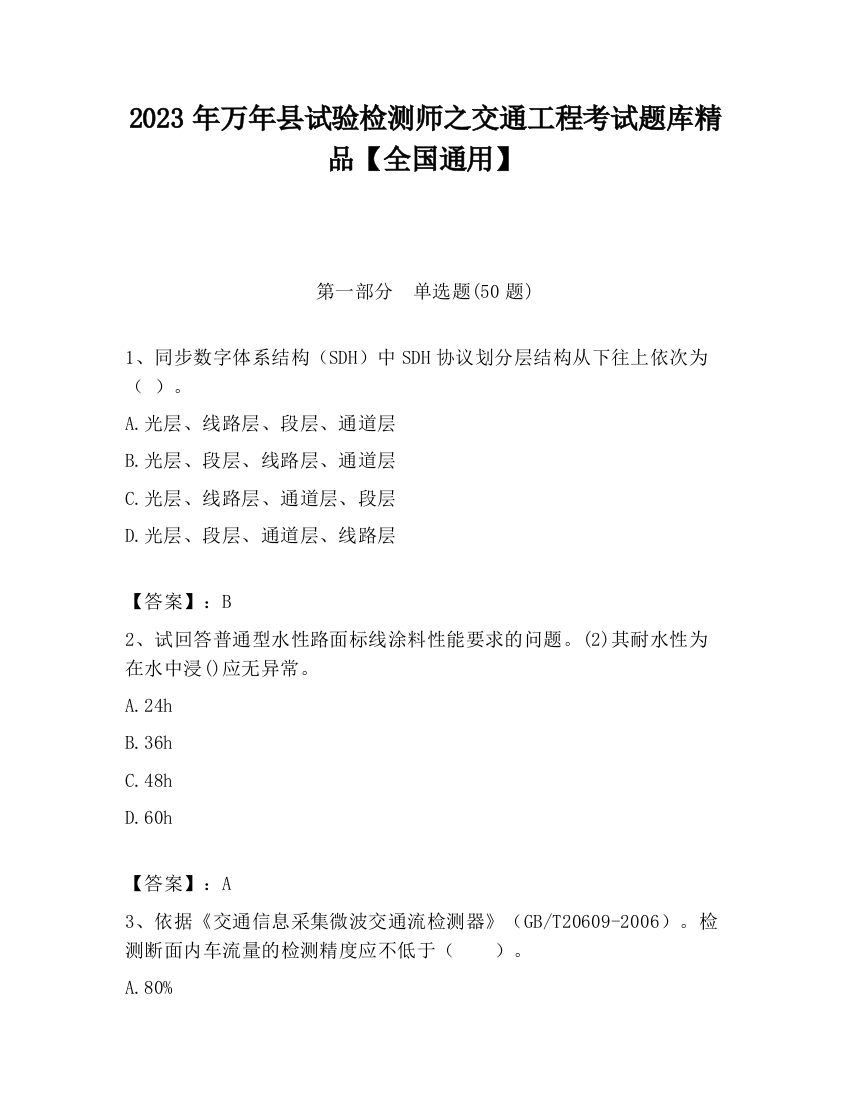 2023 年万年县试验检测师之交通工程考试题库精品【全国通用】

第一部分　单选题(50 题)

1、同步数字体系结构（SDH）中 SDH 协议划分层结构从下往上依次为（ ）。

A.光层、线路层、段层、通道层

B.光层、段层、线路层、通道层

C.光层、线路层、通道层、段层

D.光层、段层、通道层、线路层

【答案】：B

2、试回答普通型水性路面标线涂料性能要求的问题。(2)其耐水性为在水中浸()应无异常。

A.24h

B.36h

C.48h

D.60h

【答案】：A

3、依据《交通信息采集微波交通流检测器》（GB/T20609-2006）。检测断面内车流量的检测精度应不低于（　　）。

A.80%